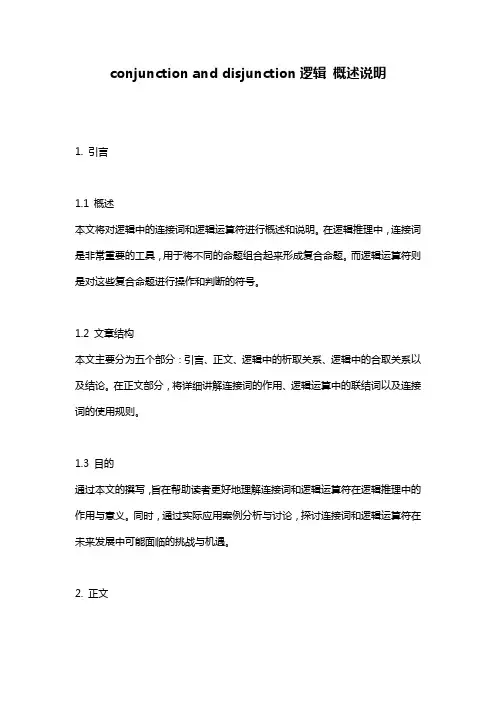 conjunction and disjunction 逻辑 概述说明

1. 引言

1.1 概述
本文将对逻辑中的连接词和逻辑运算符进行概述和说明。在逻辑推理中，连接词是非常重要的工具，用于将不同的命题组合起来形成复合命题。而逻辑运算符则是对这些复合命题进行操作和判断的符号。

1.2 文章结构
本文主要分为五个部分：引言、正文、逻辑中的析取关系、逻辑中的合取关系以及结论。在正文部分，将详细讲解连接词的作用、逻辑运算中的联结词以及连接词的使用规则。

1.3 目的
通过本文的撰写，旨在帮助读者更好地理解连接词和逻辑运算符在逻辑推理中的作用与意义。同时，通过实际应用案例分析与讨论，探讨连接词和逻辑运算符在未来发展中可能面临的挑战与机遇。

2. 正文